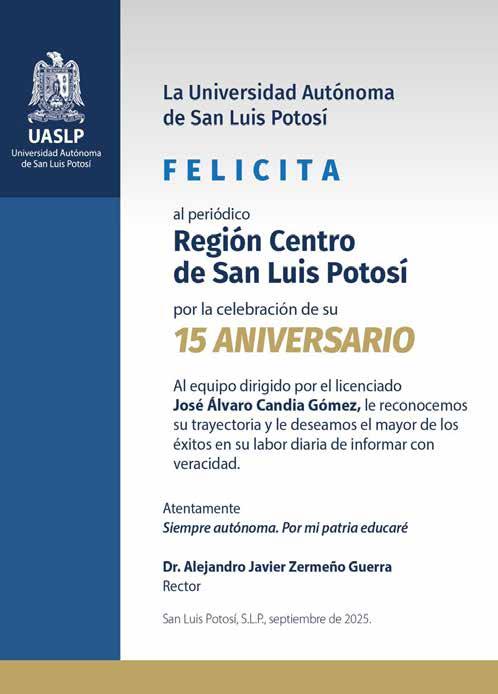 UASLP
Universidad Autónoma
de San Luis Potosí

La Universidad Autónoma
de San Luis Potosí

FELICITA

al periódico
Región Centro
de San Luis Potosí

por la celebración de su
15 ANIVERSARIO

Al equipo dirigido por el licenciado José Álvaro Candia Gómez, le reconocemos su trayectoria y le deseamos el mayor de los éxitos en su labor diaria de informar con veracidad.

Atentamente
Siempre autónoma. Por mi patria educaré

Dr. Alejandro Javier Zermeño Guerra
Rector

San Luis Potosí, S.L.P., septiembre de 2025.